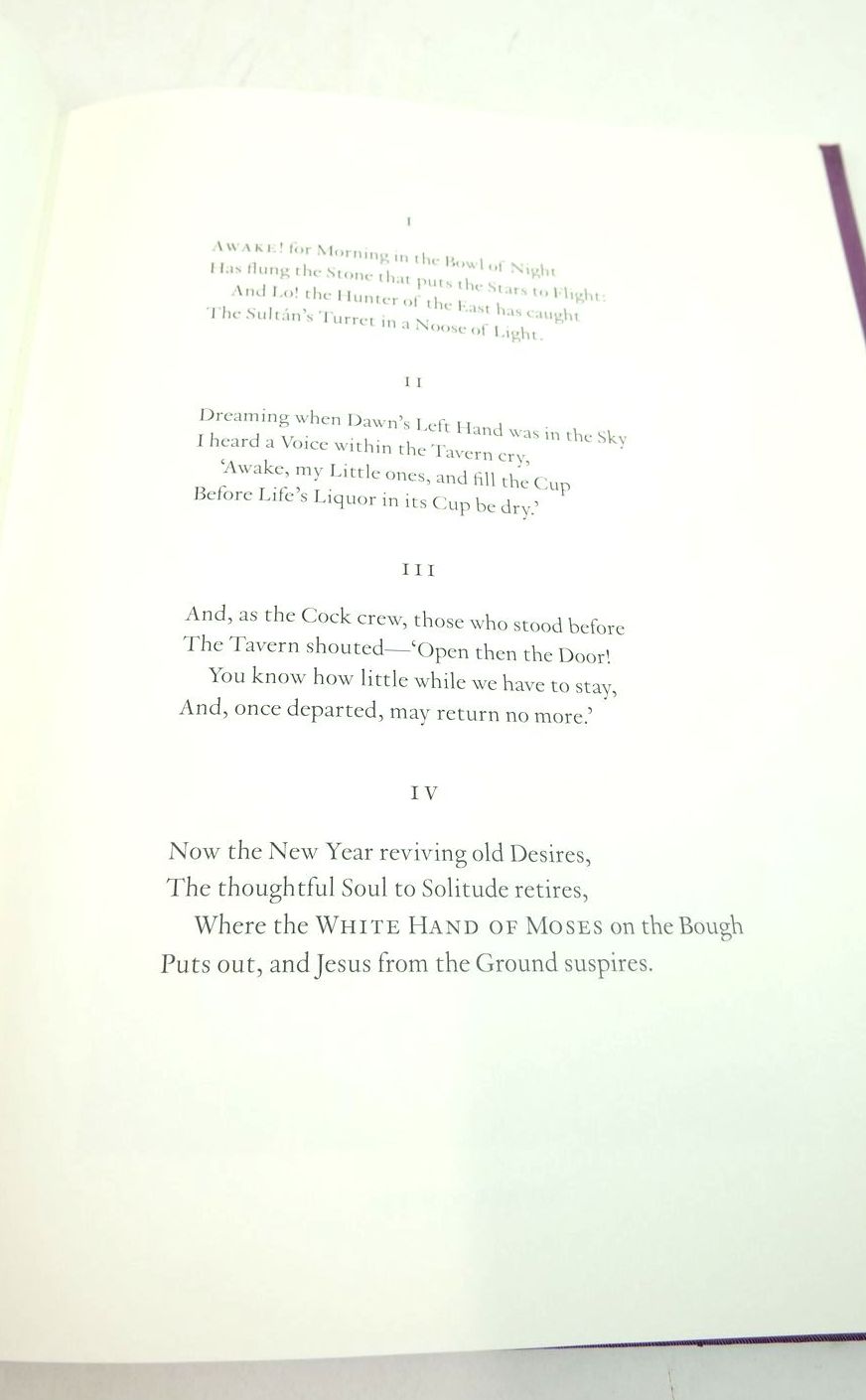 I

AWAKE! for Morning in the Bowl of Night
Has flung the Stone that puts the Stars to Flight:
And Lo! the Hunter of the East has caught
The Sultán's Turret in a Noose of Light.

II

Dreaming when Dawn's Left Hand was in the Sky
I heard a Voice within the Tavern cry,
'Awake, my Little ones, and fill the Cup
Before Life's Liquor in its Cup be dry.'

III

And, as the Cock crew, those who stood before
The Tavern shouted—'Open then the Door!
You know how little while we have to stay,
And, once departed, may return no more.'

IV

Now the New Year reviving old Desires,
The thoughtful Soul to Solitude retires,
Where the WHITE HAND OF MOSES on the Bough
Puts out, and Jesus from the Ground suspires.